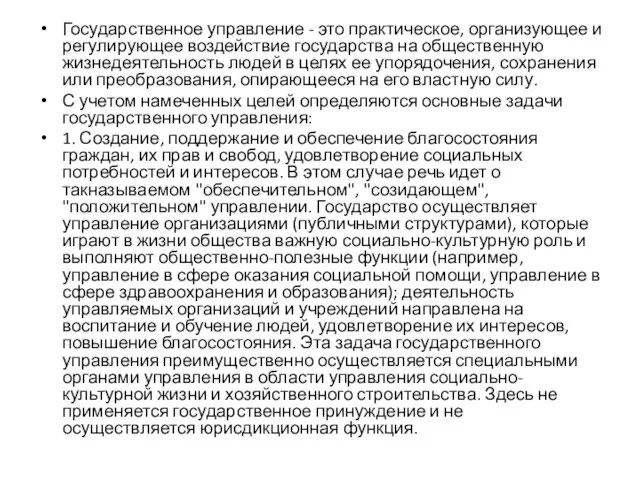 • Государственное управление - это практическое, организующее и регулирующее воздействие государства на общественную жизнедеятельность людей в целях ее упорядочения, сохранения или преобразования, опирающееся на его властную силу.

• С учетом намеченных целей определяются основные задачи государственного управления:

• 1. Создание, поддержание и обеспечение благосостояния граждан, их прав и свобод, удовлетворение социальных потребностей и интересов. В этом случае речь идет о такназываемом "обеспечительном", "созидающем", "положительном" управлении. Государство осуществляет управление организациями (публичными структурами), которые играют в жизни общества важную социально-культурную роль и выполняют общественно-полезные функции (например, управление в сфере оказания социальной помощи, управление в сфере здравоохранения и образования); деятельность управляемых организаций и учреждений направлена на воспитание и обучение людей, удовлетворение их интересов, повышение благосостояния. Эта задача государственного управления преимущественно осуществляется специальными органами управления в области управления социально-культурной жизни и хозяйственного строительства. Здесь не применяется государственное принуждение и не осуществляется юрисдикционная функция.